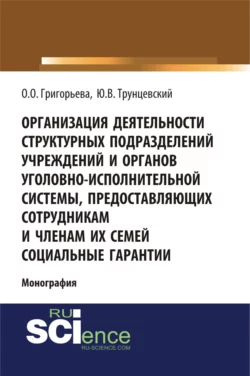 О.О. Григорьева, Ю.В. Трунцевский

ОРГАНИЗАЦИЯ ДЕЯТЕЛЬНОСТИ СТРУКТУРНЫХ ПОДРАЗДЕЛЕНИЙ УЧРЕЖДЕНИЙ И ОРГАНОВ УГОЛОВНО-ИСПОЛНИТЕЛЬНОЙ СИСТЕМЫ, ПРЕДОСТАВЛЯЮЩИХ СОТРУДНИКАМ И ЧЛЕНАМ ИХ СЕМЕЙ СОЦИАЛЬНЫЕ ГАРАНТИИ

Монография

RU SCIence
RU-SCIENCE.COM